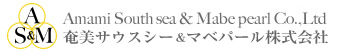 A
S&M
Amami South sea & Mabe pearl Co.,Ltd
奄美サウスシー＆マベパール株式会社